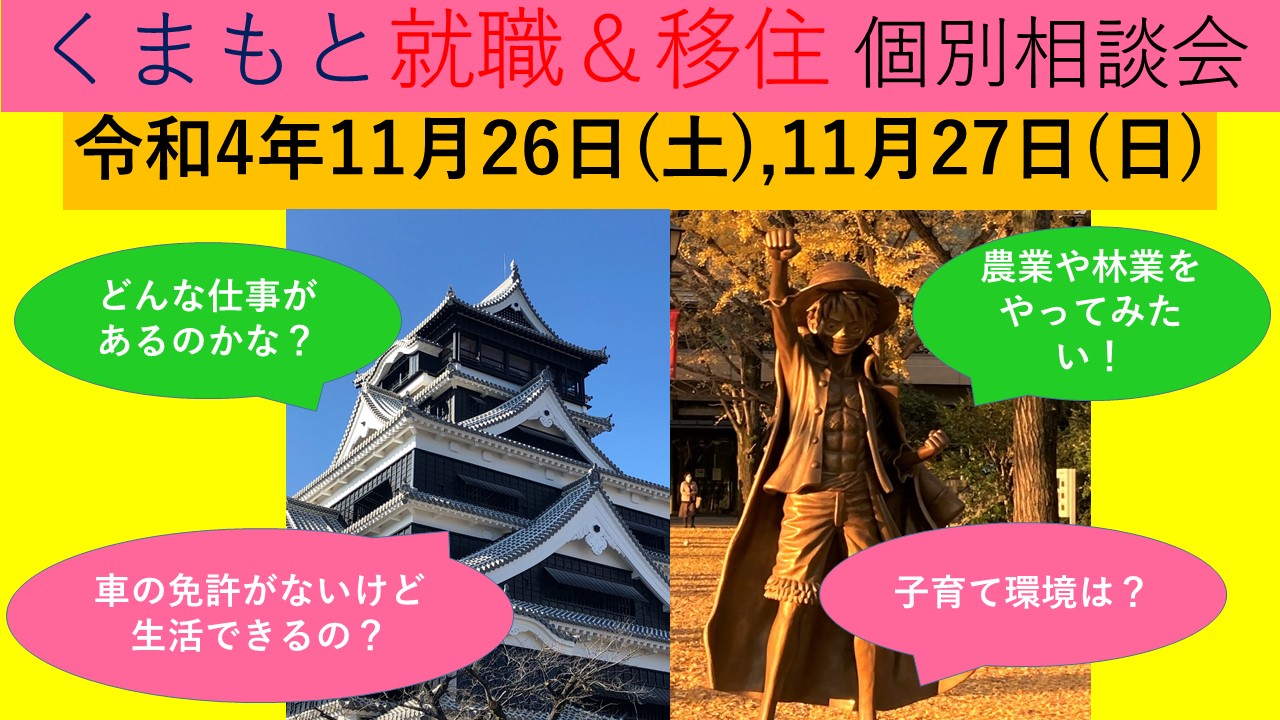 くまもと就職＆移住 個別相談会

令和4年11月26日(土),11月27日(日)

どんな仕事があるのかな？

農業や林業をやってみたい！

車の免許がないけど生活できるの？

子育て環境は？